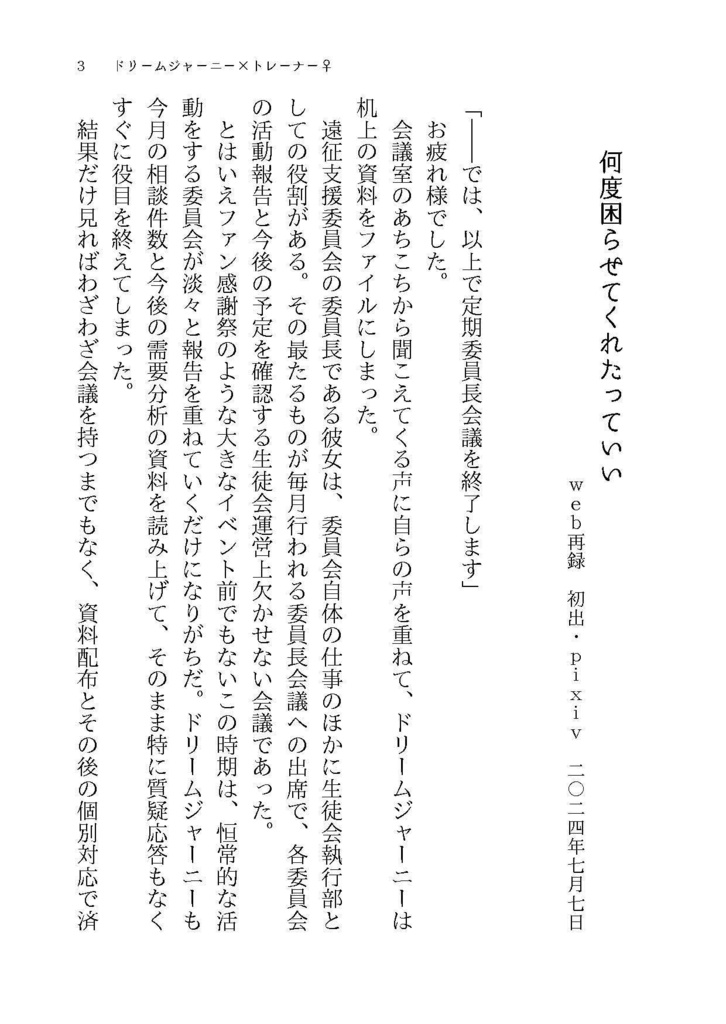 3　ドリームジャーニー×トレーナー♀

何度困らせてくれたっていい

ｗｅｂ再録　初出・ｐｉｘｉｖ　二〇二四年七月七日

「――では、以上で定期委員長会議を終了します」

お疲れ様でした。

会議室のあちこちから聞こえてくる声に自らの声を重ねて、ドリームジャーニーは机上の資料をファイルにしまった。

遠征支援委員会の委員長である彼女は、委員会自体の仕事のほかに生徒会執行部としての役割がある。その最たるものが毎月行われる委員長会議への出席で、各委員会の活動報告と今後の予定を確認する生徒会運営上欠かせない会議であった。

とはいえファン感謝祭のような大きなイベント前でもないこの時期は、恒常的な活動をする委員会が淡々と報告を重ねていくだけになりがちだ。ドリームジャーニーも今月の相談件数と今後の需要分析の資料を読み上げて、そのまま特に質疑応答もなくすぐに役目を終えてしまった。

結果だけ見ればわざわざ会議を持つまでもなく、資料配布とその後の個別対応で済